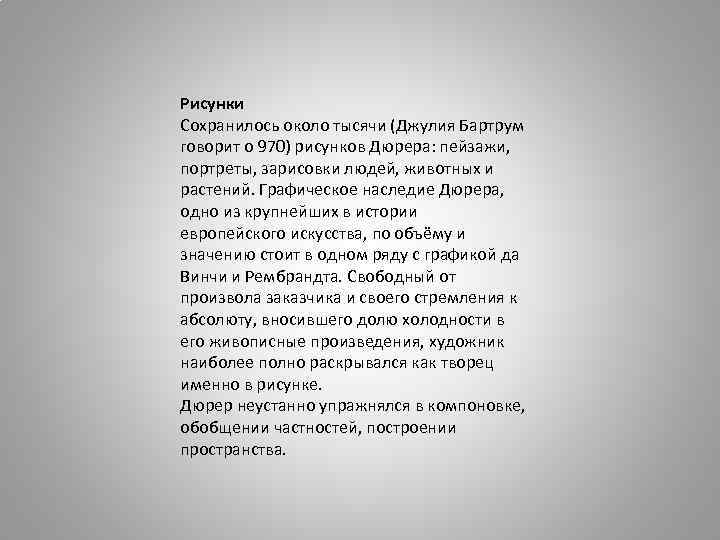 Рисунки

Сохранилось около тысячи (Джулия Бартрум говорит о 970) рисунков Дюрера: пейзажи, портреты, зарисовки людей, животных и растений. Графическое наследие Дюрера, одно из крупнейших в истории европейского искусства, по объёму и значению стоит в одном ряду с графикой да Винчи и Рембрандта. Свободный от произвола заказчика и своего стремления к абсолюту, вносившего долю холодности в его живописные произведения, художник наиболее полно раскрывался как творец именно в рисунке.

Дюрер неустанно упражнялся в компоновке, обобщении частностей, построении пространства.